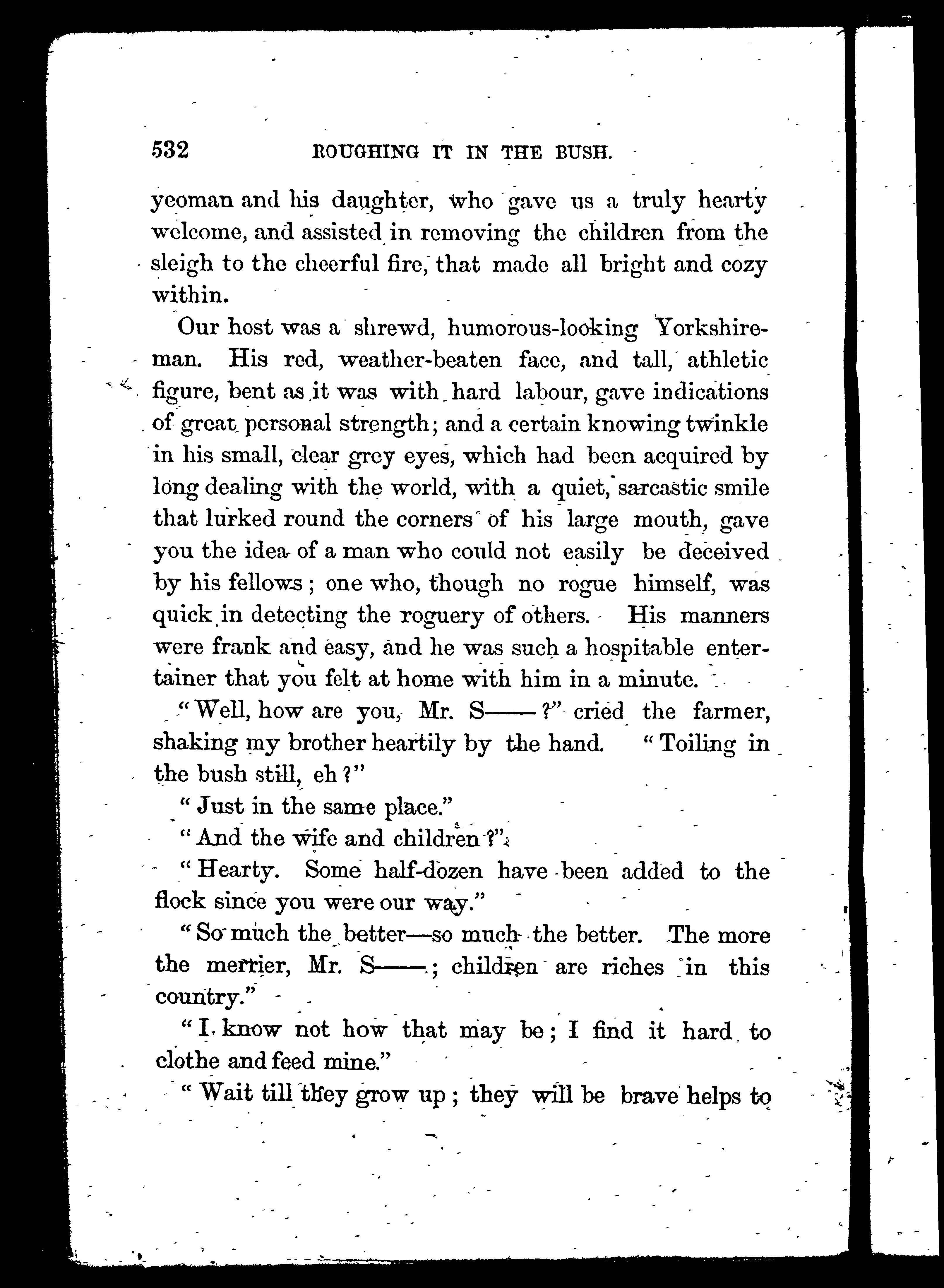 532 ROUGHING IT IN THE BUSH.

yeoman and his daughter, who gave us a truly hearty welcome, and assisted in removing the children from the sleigh to the cheerful fire, that made all bright and cozy within.

Our host was a shrewd, humorous-looking Yorkshireman. His red, weather-beaten face, and tall, athletic figure, bent as it was with hard labour, gave indications of great personal strength; and a certain knowing twinkle in his small, clear grey eyes, which had been acquired by long dealing with the world, with a quiet, sarcastic smile that lurked round the corners of his large mouth, gave you the idea of a man who could not easily be deceived by his fellows; one who, though no rogue himself, was quick in detecting the roguery of others. His manners were frank and easy, and he was such a hospitable entertainer that you felt at home with him in a minute.

"Well, how are you, Mr. S——?" cried the farmer, shaking my brother heartily by the hand. "Toiling in the bush still, eh?"

"Just in the same place."

"And the wife and children?"

"Hearty. Some half-dozen have been added to the flock since you were our way."

"So much the better—so much the better. The more the merrier, Mr. S——; children are riches in this country."

"I know not how that may be; I find it hard to clothe and feed mine."

"Wait till they grow up; they will be brave helps to